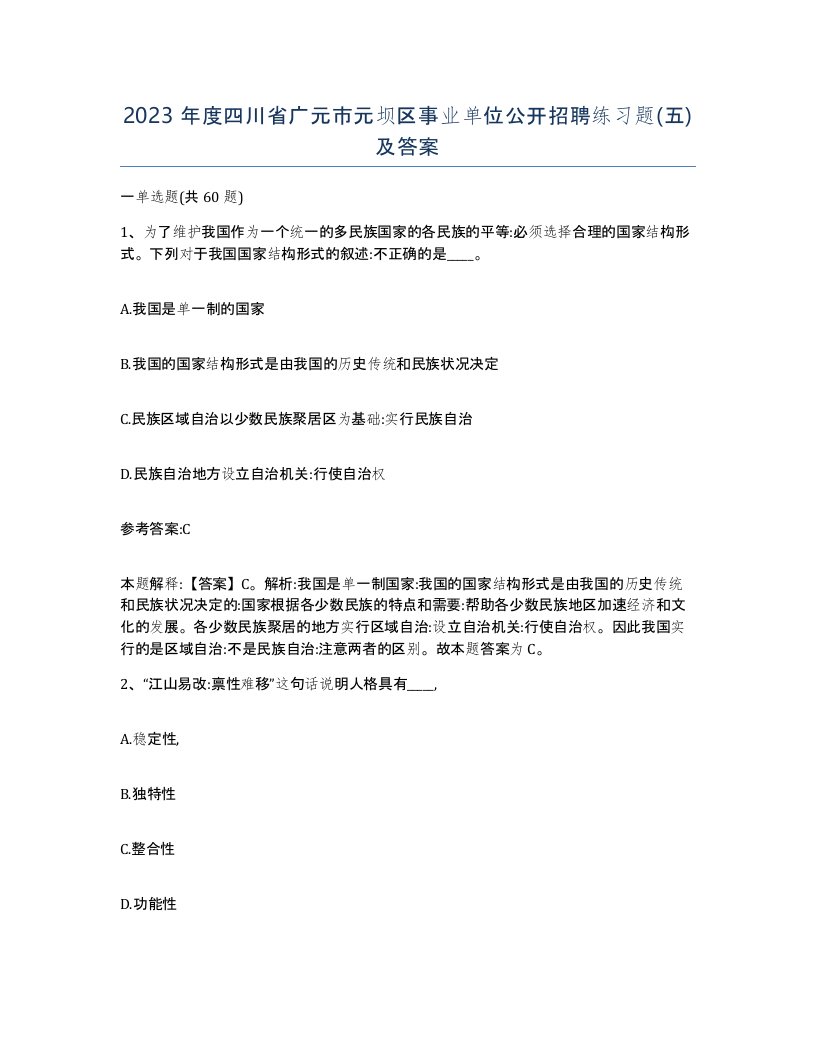 2023 年度四川省广元市元坝区事业单位公开招聘练习题(五)及答案

一单选题(共 60 题)

1、为了维护我国作为一个统一的多民族国家的各民族的平等:必须选择合理的国家结构形式。下列对于我国国家结构形式的叙述:不正确的是____。

A.我国是单一制的国家

B.我国的国家结构形式是由我国的历史传统和民族状况决定

C.民族区域自治以少数民族聚居区为基础:实行民族自治

D.民族自治地方设立自治机关:行使自治权

参考答案:C

本题解释:【答案】C。解析:我国是单一制国家:我国的国家结构形式是由我国的历史传统和民族状况决定的:国家根据各少数民族的特点和需要:帮助各少数民族地区加速经济和文化的发展。各少数民族聚居的地方实行区域自治:设立自治机关:行使自治权。因此我国实行的是区域自治:不是民族自治:注意两者的区别。故本题答案为 C。

2、“江山易改:禀性难移”这句话说明人格具有____,

A.稳定性,

B.独特性

C.整合性

D.功能性